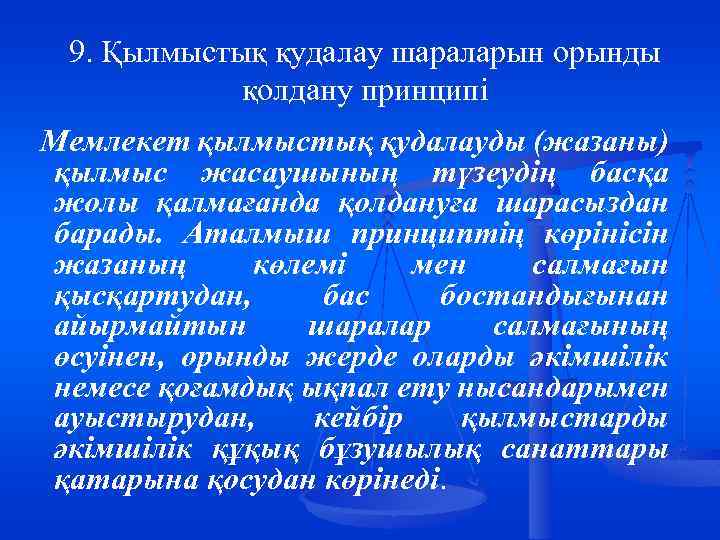 9. Қылмыстық қудалау шараларын орынды қолдану принципі

Мемлекет қылмыстық қудалауды (жазаны) қылмыс жасаушының түзеудің басқа жолы қалмағанда қолдануға шарасыздан барады. Аталмыш принциптің көрінісін жазаның көлемі мен салмағын қысқартудан, бас бостандығынан айырмайтын шаралар салмағының өсуінен, орынды жерде оларды әкімшілік немесе қоғамдық ықпал ету нысандарымен ауыстырудан, кейбір қылмыстарды әкімшілік құқық бұзушылық санаттары қатарына қосудан көрінеді.